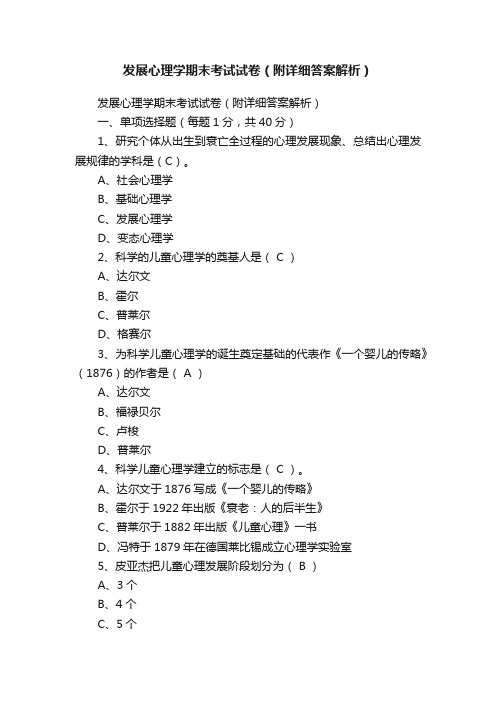 发展心理学期末考试试卷（附详细答案解析）

发展心理学期末考试试卷（附详细答案解析）

一、单项选择题（每题 1 分，共 40 分）

1、研究个体从出生到衰亡全过程的心理发展现象、总结出心理发展规律的学科是（C）。

A、社会心理学

B、基础心理学

C、发展心理学

D、变态心理学

2、科学的儿童心理学的奠基人是（ C ）

A、达尔文

B、霍尔

C、普莱尔

D、格赛尔

3、为科学儿童心理学的诞生奠定基础的代表作《一个婴儿的传略》（1876）的作者是（ A ）

A、达尔文

B、福禄贝尔

C、卢梭

D、普莱尔

4、科学儿童心理学建立的标志是（ C ）。

A、达尔文于 1876 写成《一个婴儿的传略》

B、霍尔于 1922 年出版《衰老：人的后半生》

C、普莱尔于 1882 年出版《儿童心理》一书

D、冯特于 1879 年在德国莱比锡成立心理学实验室

5、皮亚杰把儿童心理发展阶段划分为（ B ）

A、3 个

B、4 个

C、5 个